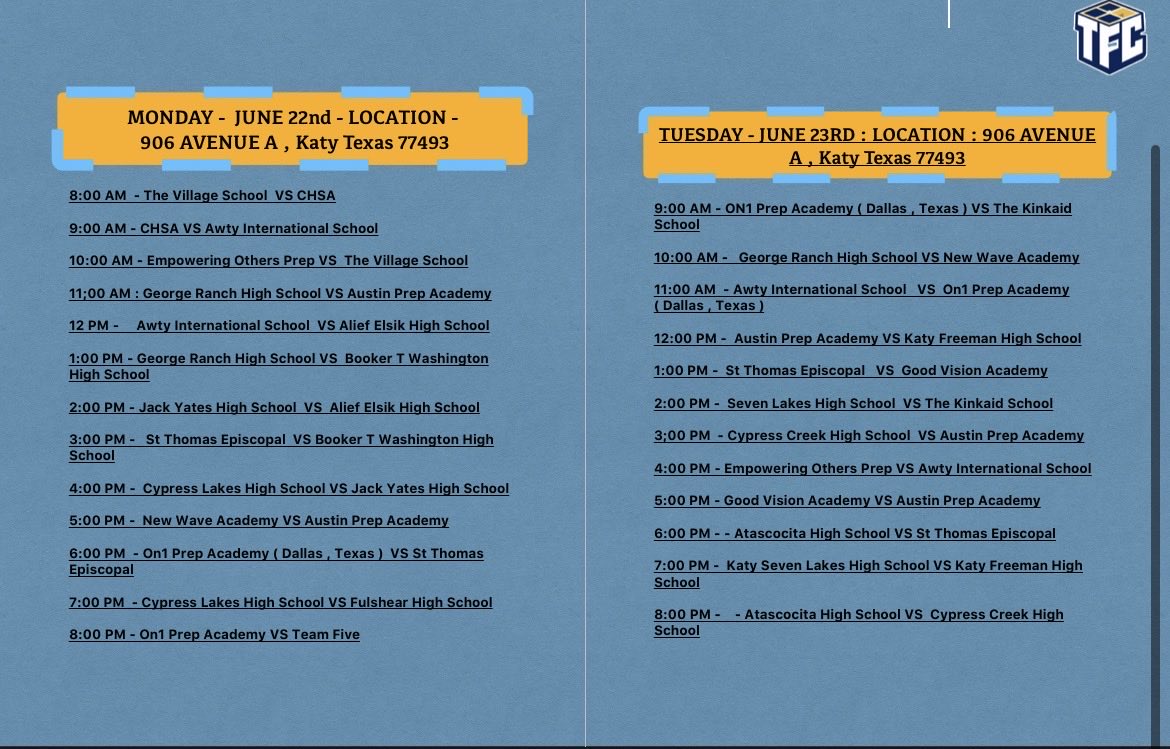 TFC

MONDAY - JUNE 22nd - LOCATION - 906 AVENUE A , Katy Texas 77493

8:00 AM - The Village School VS CHSA

9:00 AM - CHSA VS Awty International School

10:00 AM - Empowering Others Prep VS The Village School

11;00 AM : George Ranch High School VS Austin Prep Academy

12 PM - Awty International School VS Alief Elsik High School

1:00 PM - George Ranch High School VS Booker T Washington High School

2:00 PM - Jack Yates High School VS Alief Elsik High School

3:00 PM - St Thomas Episcopal VS Booker T Washington High School

4:00 PM - Cypress Lakes High School VS Jack Yates High School

5:00 PM - New Wave Academy VS Austin Prep Academy

6:00 PM - On1 Prep Academy ( Dallas , Texas ) VS St Thomas Episcopal

7:00 PM - Cypress Lakes High School VS Fulshear High School

8:00 PM - On1 Prep Academy VS Team Five

TUESDAY - JUNE 23RD : LOCATION : 906 AVENUE A , Katy Texas 77493

9:00 AM - ON1 Prep Academy ( Dallas , Texas ) VS The Kinkaid School

10:00 AM - George Ranch High School VS New Wave Academy

11:00 AM - Awty International School VS On1 Prep Academy ( Dallas , Texas )

12:00 PM - Austin Prep Academy VS Katy Freeman High School

1:00 PM - St Thomas Episcopal VS Good Vision Academy

2:00 PM - Seven Lakes High School VS The Kinkaid School

3;00 PM - Cypress Creek High School VS Austin Prep Academy

4:00 PM - Empowering Others Prep VS Awty International School

5:00 PM - Good Vision Academy VS Austin Prep Academy

6:00 PM - - Atascocita High School VS St Thomas Episcopal

7:00 PM - Katy Seven Lakes High School VS Katy Freeman High School

8:00 PM - - Atascocita High School VS Cypress Creek High School